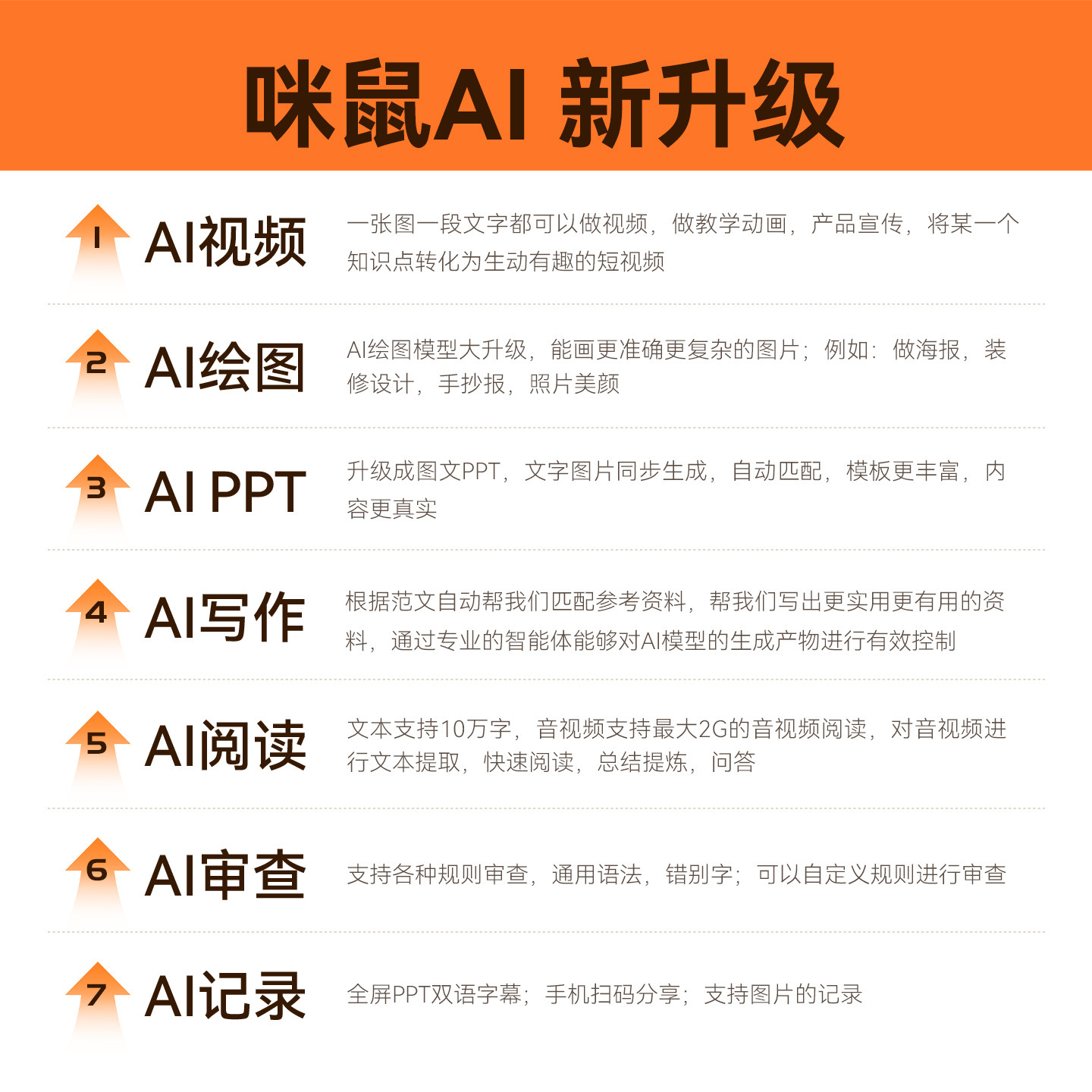 咪鼠AI 新升级

1 AI视频
一张图一段文字都可以做视频，做教学动画，产品宣传，将某一个知识点转化为生动有趣的短视频

2 AI绘图
AI绘图模型大升级，能画更准确更复杂的图片；例如：做海报，装修设计，手抄报，照片美颜

3 AI PPT
升级成图文PPT，文字图片同步生成，自动匹配，模板更丰富，内容更真实

4 AI写作
根据范文自动帮我们匹配参考资料，帮我们写出更实用更有用的资料，通过专业的智能体能够对AI模型的生成产物进行有效控制

5 AI阅读
文本支持10万字，音视频支持最大2G的音视频阅读，对音视频进行文本提取，快速阅读，总结提炼，问答

6 AI审查
支持各种规则审查，通用语法，错别字；可以自定义规则进行审查

7 AI记录
全屏PPT双语字幕；手机扫码分享；支持图片的记录